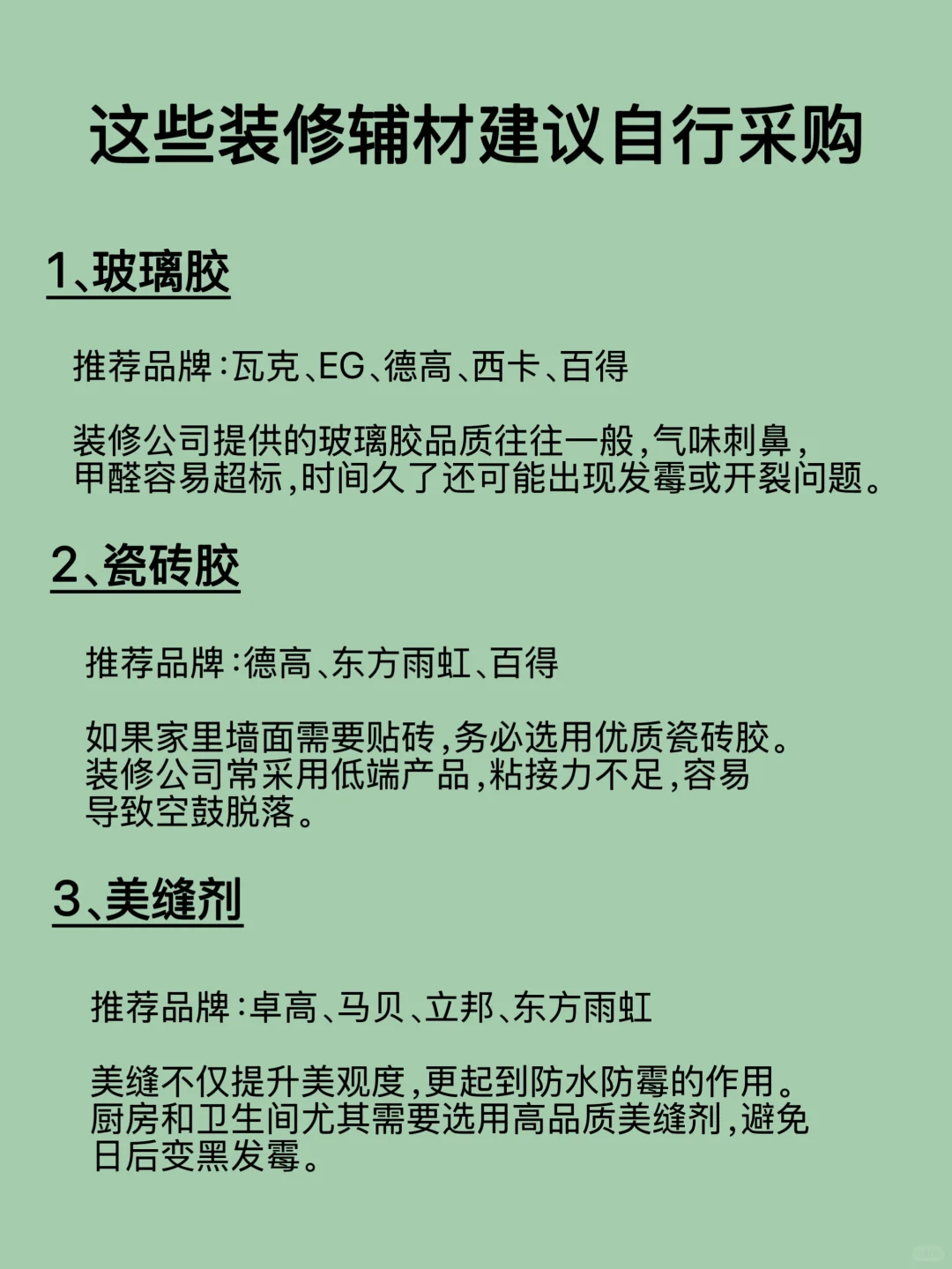 这些装修辅材建议自行采购

1、玻璃胶

推荐品牌：瓦克、EG、德高、西卡、百得

装修公司提供的玻璃胶品质往往一般，气味刺鼻，甲醛容易超标，时间久了还可能出现发霉或开裂问题。

2、瓷砖胶

推荐品牌：德高、东方雨虹、百得

如果家里墙面需要贴砖，务必选用优质瓷砖胶。装修公司常采用低端产品，粘接力不足，容易导致空鼓脱落。

3、美缝剂

推荐品牌：卓高、马贝、立邦、东方雨虹

美缝不仅提升美观度，更起到防水防霉的作用。厨房和卫生间尤其需要选用高品质美缝剂，避免日后变黑发霉。